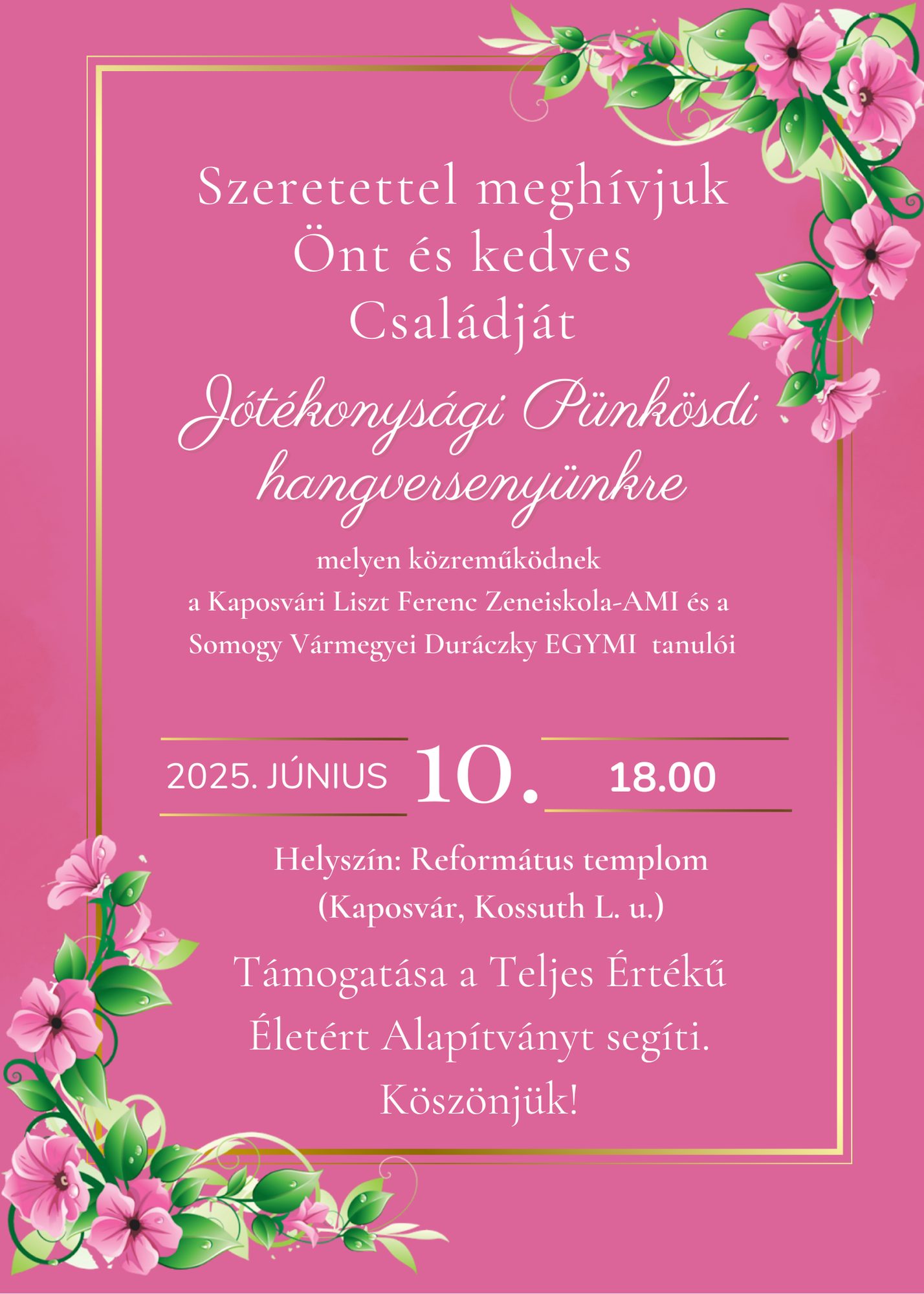 Szeretettel meghívjuk
Önt és kedves
Családját

Jótékonysági Pünkösdi
hangversenyünkre

melyen közreműködnek
a Kaposvári Liszt Ferenc Zeneiskola-AMI és a
Somogy Vármegyei Duráczky EGYMI tanulói

2025. JÚNIUS 10. 18.00

Helyszín: Református templom
(Kaposvár, Kossuth L. u.)

Támogatása a Teljes Értékű
Életért Alapítványt segíti.
Köszönjük!